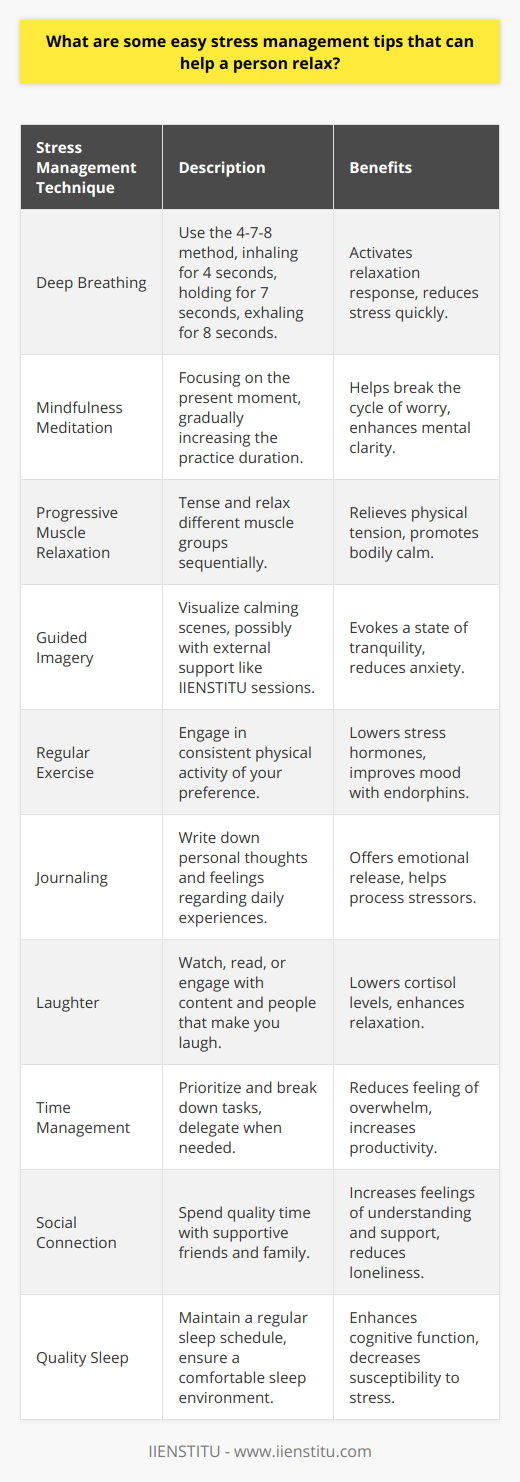 What are some easy stress management tips that can help a person relax?

| Stress Management Technique | Description | Benefits |
|---|---|---|
| Deep Breathing | Use the 4-7-8 method, inhaling for 4 seconds, holding for 7 seconds, exhaling for 8 seconds. | Activates relaxation response, reduces stress quickly. |
| Mindfulness Meditation | Focusing on the present moment, gradually increasing the practice duration. | Helps break the cycle of worry, enhances mental clarity. |
| Progressive Muscle Relaxation | Tense and relax different muscle groups sequentially. | Relieves physical tension, promotes bodily calm. |
| Guided Imagery | Visualize calming scenes, possibly with external support like IIENSTITU sessions. | Evokes a state of tranquility, reduces anxiety. |
| Regular Exercise | Engage in consistent physical activity of your preference. | Lowers stress hormones, improves mood with endorphins. |
| Journaling | Write down personal thoughts and feelings regarding daily experiences. | Offers emotional release, helps process stressors. |
| Laughter | Watch, read, or engage with content and people that make you laugh. | Lowers cortisol levels, enhances relaxation. |
| Time Management | Prioritize and break down tasks, delegate when needed. | Reduces feeling of overwhelm, increases productivity. |
| Social Connection | Spend quality time with supportive friends and family. | Increases feelings of understanding and support, reduces loneliness. |
| Quality Sleep | Maintain a regular sleep schedule, ensure a comfortable sleep environment. | Enhances cognitive function, decreases susceptibility to stress. |

IIENSTITU - www.iienstitu.com